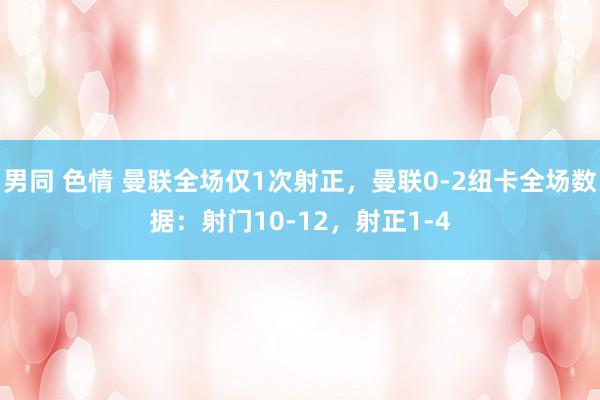 男同 色情 曼联全场仅1次射正，曼联0-2纽卡全场数据：射门10-12，射正1-4